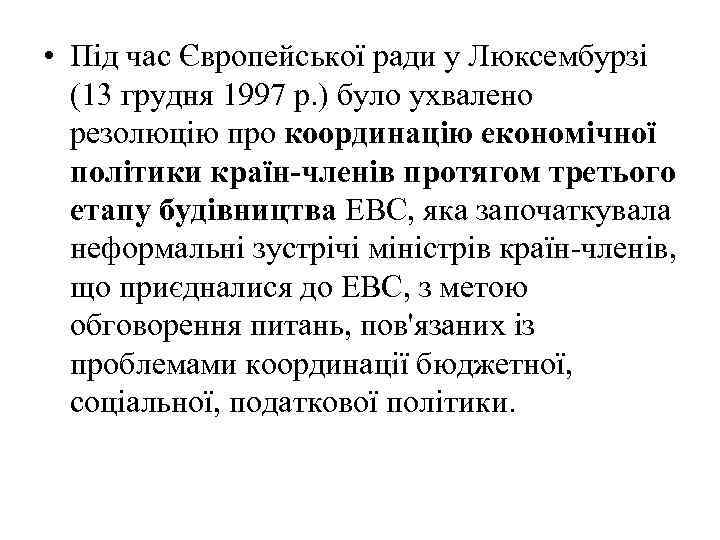 • Під час Європейської ради у Люксембурзі (13 грудня 1997 р.) було ухвалено резолюцію про координацію економічної політики країн-членів протягом третього етапу будівництва ЕВС, яка започаткувала неформальні зустрічі міністрів країн-членів, що приєдналися до ЕВС, з метою обговорення питань, пов'язаних із проблемами координації бюджетної, соціальної, податкової політики.